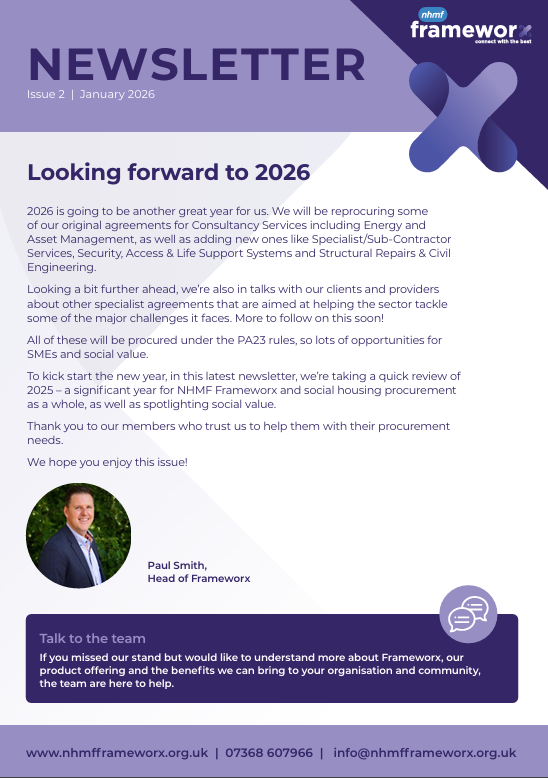 nhmf
frameworx
connect with the best

NEWSLETTER
Issue 2 | January 2026

Looking forward to 2026

2026 is going to be another great year for us. We will be reprocuring some of our original agreements for Consultancy Services including Energy and Asset Management, as well as adding new ones like Specialist/Sub-Contractor Services, Security, Access & Life Support Systems and Structural Repairs & Civil Engineering.

Looking a bit further ahead, we're also in talks with our clients and providers about other specialist agreements that are aimed at helping the sector tackle some of the major challenges it faces. More to follow on this soon!

All of these will be procured under the PA23 rules, so lots of opportunities for SMEs and social value.

To kick start the new year, in this latest newsletter, we're taking a quick review of 2025 – a significant year for NHMF Frameworx and social housing procurement as a whole, as well as spotlighting social value.

Thank you to our members who trust us to help them with their procurement needs.

We hope you enjoy this issue!

Paul Smith,
Head of Frameworx

Talk to the team
If you missed our stand but would like to understand more about Frameworx, our product offering and the benefits we can bring to your organisation and community, the team are here to help.

www.nhmfframeworx.org.uk | 07368 607966 | info@nhmfframeworx.org.uk